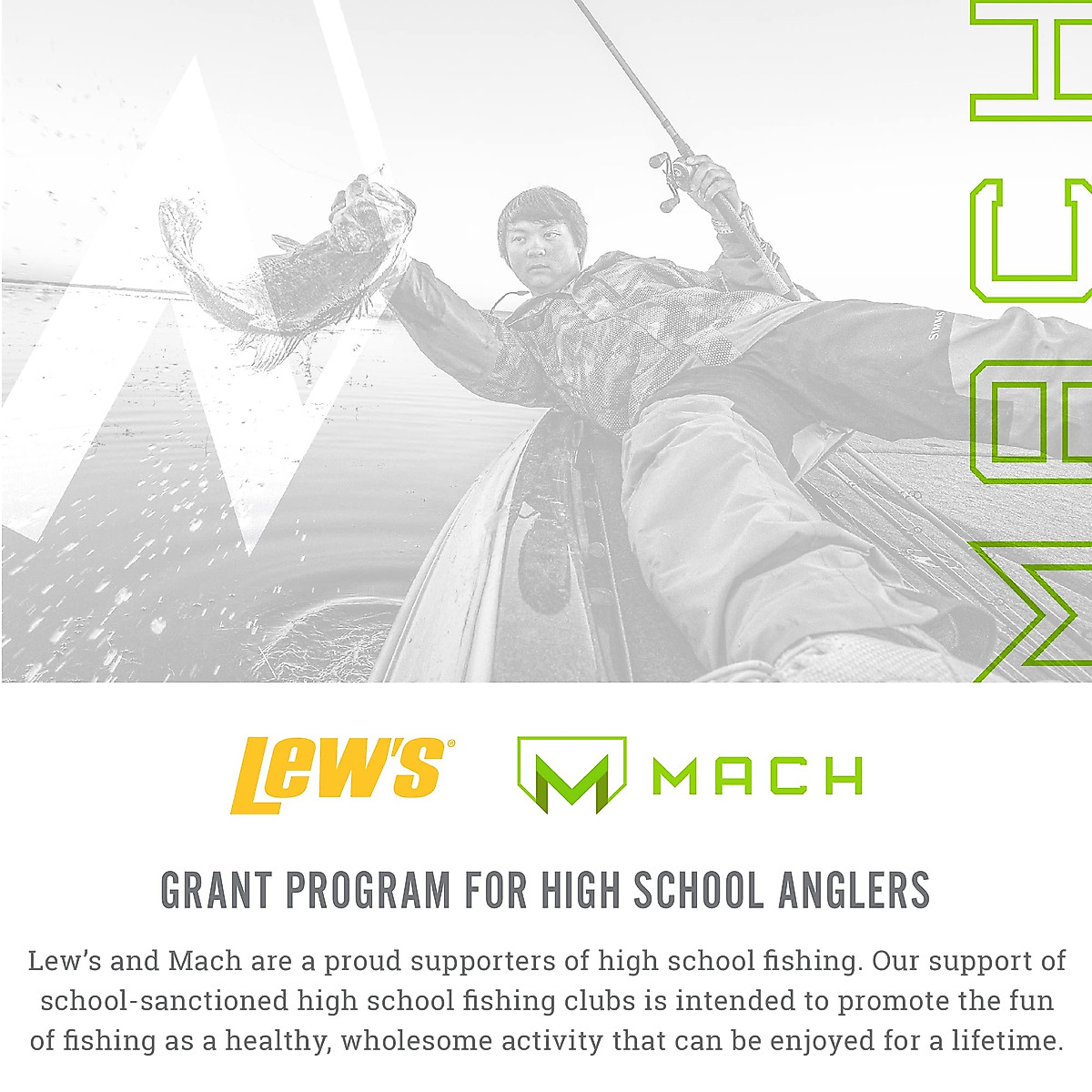 MACH

Lew's®

MACH

GRANT PROGRAM FOR HIGH SCHOOL ANGLERS

Lew's and Mach are a proud supporters of high school fishing. Our support of school-sanctioned high school fishing clubs is intended to promote the fun of fishing as a healthy, wholesome activity that can be enjoyed for a lifetime.